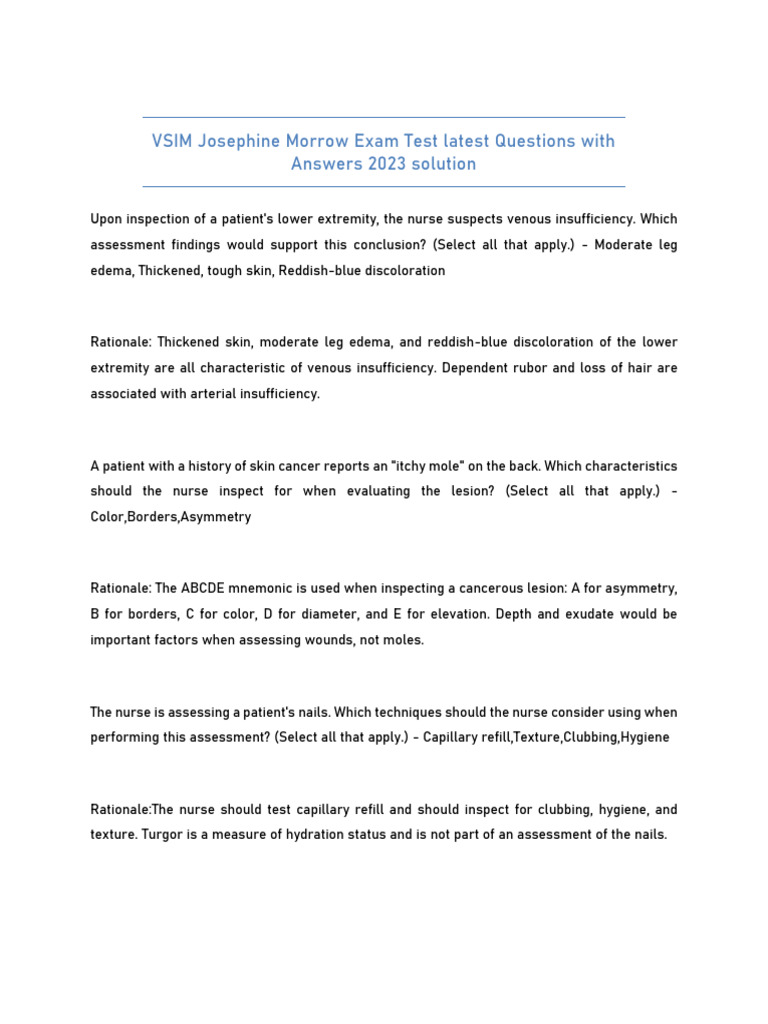 VSIM Josephine Morrow Exam Test latest Questions with Answers 2023 solution

Upon inspection of a patient's lower extremity, the nurse suspects venous insufficiency. Which assessment findings would support this conclusion? (Select all that apply.) - Moderate leg edema, Thickened, tough skin, Reddish-blue discoloration

Rationale: Thickened skin, moderate leg edema, and reddish-blue discoloration of the lower extremity are all characteristic of venous insufficiency. Dependent rubor and loss of hair are associated with arterial insufficiency.

A patient with a history of skin cancer reports an "itchy mole" on the back. Which characteristics should the nurse inspect for when evaluating the lesion? (Select all that apply.) - Color,Borders,Asymmetry

Rationale: The ABCDE mnemonic is used when inspecting a cancerous lesion: A for asymmetry, B for borders, C for color, D for diameter, and E for elevation. Depth and exudate would be important factors when assessing wounds, not moles.

The nurse is assessing a patient's nails. Which techniques should the nurse consider using when performing this assessment? (Select all that apply.) - Capillary refill,Texture,Clubbing,Hygiene

Rationale:The nurse should test capillary refill and should inspect for clubbing, hygiene, and texture. Turgor is a measure of hydration status and is not part of an assessment of the nails.